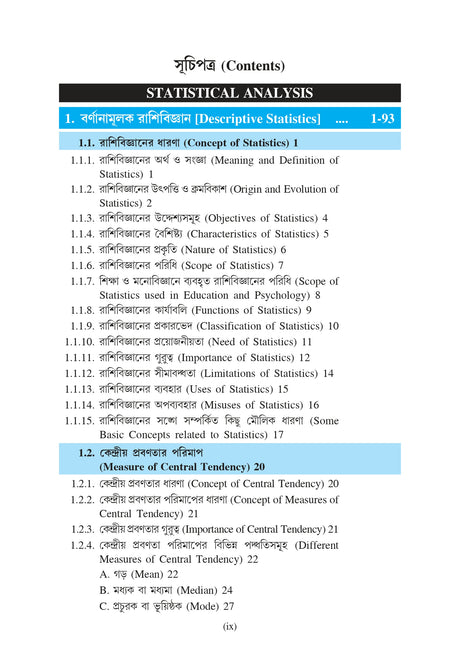 সূচিপত্র (Contents)

STATISTICAL ANALYSIS

1. বর্ণনামূলক রাশিবিজ্ঞান [Descriptive Statistics] .... 1-93

1.1. রাশিবিজ্ঞানের ধারণা (Concept of Statistics) 1

1.1.1. রাশিবিজ্ঞানের অর্থ ও সংজ্ঞা (Meaning and Definition of Statistics) 1

1.1.2. রাশিবিজ্ঞানের উৎপত্তি ও ক্রমবিকাশ (Origin and Evolution of Statistics) 2

1.1.3. রাশিবিজ্ঞানের উদ্দেশ্যসমূহ (Objectives of Statistics) 4

1.1.4. রাশিবিজ্ঞানের বৈশিষ্ট্য (Characteristics of Statistics) 5

1.1.5. রাশিবিজ্ঞানের প্রকৃতি (Nature of Statistics) 6

1.1.6. রাশিবিজ্ঞানের পরিধি (Scope of Statistics) 7

1.1.7. শিক্ষা ও মনোবিজ্ঞানে ব্যবহৃত রাশিবিজ্ঞানের পরিধি (Scope of Statistics used in Education and Psychology) 8

1.1.8. রাশিবিজ্ঞানের কার্যাবলি (Functions of Statistics) 9

1.1.9. রাশিবিজ্ঞানের প্রকারভেদ (Classification of Statistics) 10

1.1.10. রাশিবিজ্ঞানের প্রয়োজনীয়তা (Need of Statistics) 11

1.1.11. রাশিবিজ্ঞানের গুরুত্ব (Importance of Statistics) 12

1.1.12. রাশিবিজ্ঞানের সীমাবদ্ধতা (Limitations of Statistics) 14

1.1.13. রাশিবিজ্ঞানের ব্যবহার (Uses of Statistics) 15

1.1.14. রাশিবিজ্ঞানের অপব্যবহার (Misuses of Statistics) 16

1.1.15. রাশিবিজ্ঞানের সঙ্গে সম্পর্কিত কিছু মৌলিক ধারণা (Some Basic Concepts related to Statistics) 17

1.2. কেন্দ্রীয় প্রবণতার পরিমাপ (Measure of Central Tendency) 20

1.2.1. কেন্দ্রীয় প্রবণতার ধারণা (Concept of Central Tendency) 20

1.2.2. কেন্দ্রীয় প্রবণতার পরিমাপের ধারণা (Concept of Measures of Central Tendency) 21

1.2.3. কেন্দ্রীয় প্রবণতার গুরুত্ব (Importance of Central Tendency) 21

1.2.4. কেন্দ্রীয় প্রবণতা পরিমাপের বিভিন্ন পদ্ধতিসমূহ (Different Measures of Central Tendency) 22

A. গড় (Mean) 22

B. মধ্যক বা মধ্যমা (Median) 24

C. প্রচুরক বা ভূয়িষ্ঠক (Mode) 27

(ix)